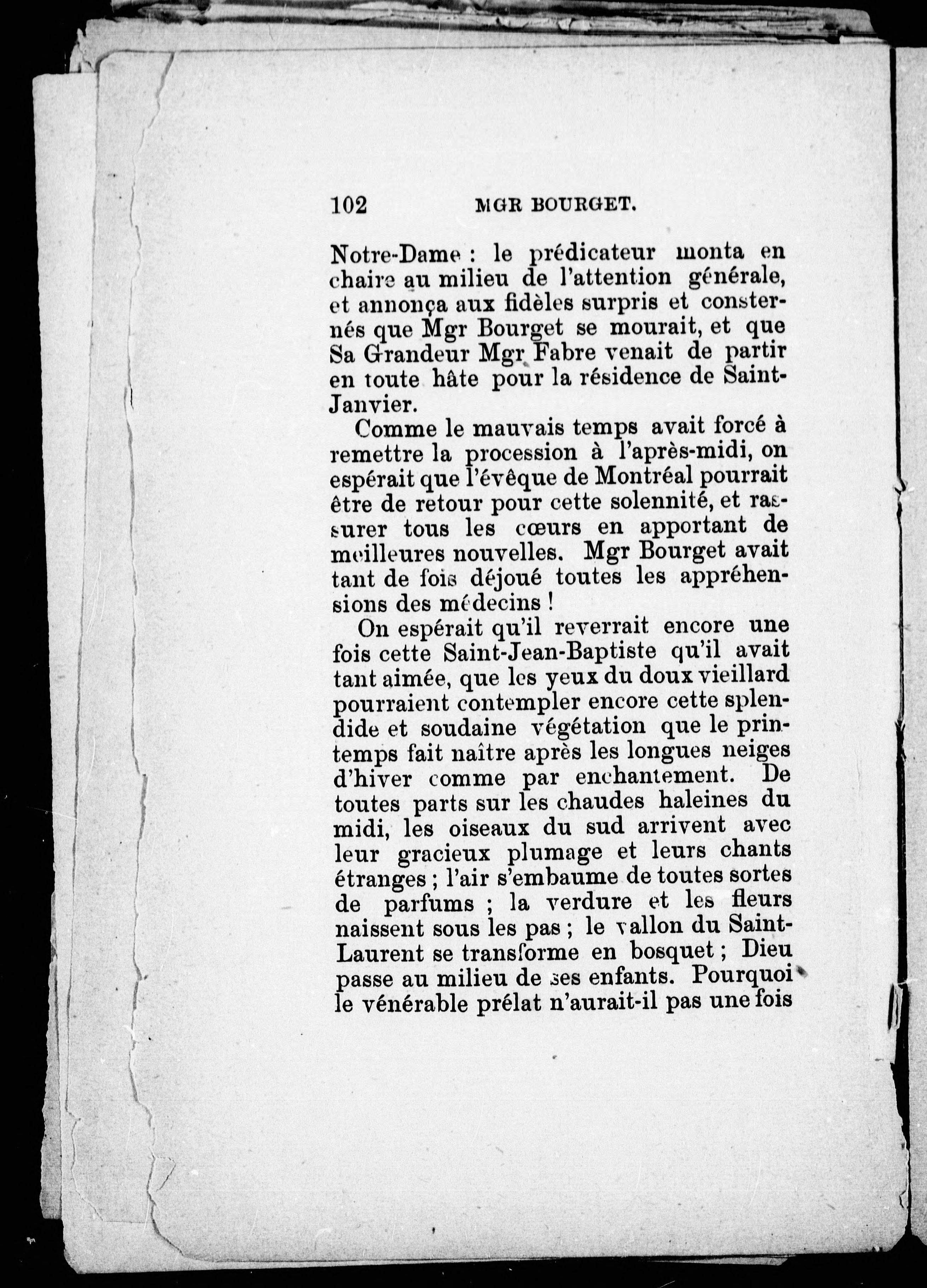 102 MGR BOURGET.

Notre-Dame : le prédicateur monta en chaire au milieu de l'attention générale, et annonça aux fidèles surpris et consternés que Mgr Bourget se mourait, et que Sa Grandeur Mgr Fabre venait de partir en toute hâte pour la résidence de Saint-Janvier.

Comme le mauvais temps avait forcé à remettre la procession à l'après-midi, on espérait que l'évêque de Montréal pourrait être de retour pour cette solennité, et rassurer tous les cœurs en apportant de meilleures nouvelles. Mgr Bourget avait tant de fois déjoué toutes les appréhensions des médecins !

On espérait qu'il reverrait encore une fois cette Saint-Jean-Baptiste qu'il avait tant aimée, que les yeux du doux vieillard pourraient contempler encore cette splendide et soudaine végétation que le printemps fait naître après les longues neiges d'hiver comme par enchantement. De toutes parts sur les chaudes haleines du midi, les oiseaux du sud arrivent avec leur gracieux plumage et leurs chants étranges ; l'air s'embaume de toutes sortes de parfums ; la verdure et les fleurs naissent sous les pas ; le vallon du Saint-Laurent se transforme en bosquet ; Dieu passe au milieu de ses enfants. Pourquoi le vénérable prélat n'aurait-il pas une fois